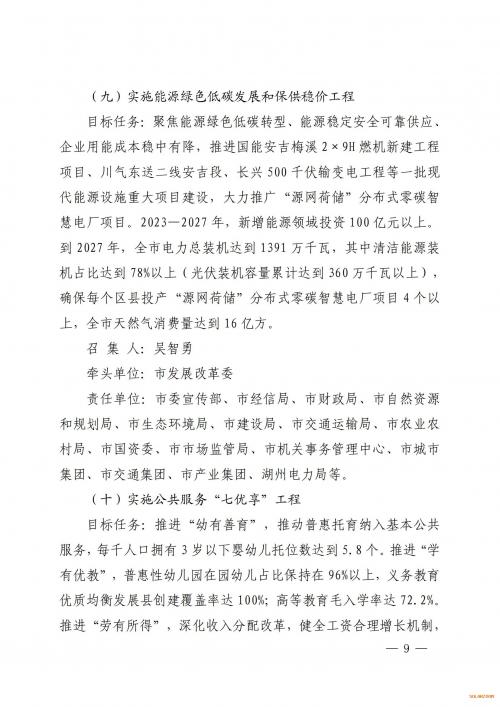 （九）实施能源绿色低碳发展和保供稳价工程

目标任务：聚焦能源绿色低碳转型、能源稳定安全可靠供应、企业用能成本稳中有降，推进国能安吉梅溪 2×9H 燃机新建工程项目、川气东送二线安吉段、长兴 500 千伏输变电工程等一批现代能源设施重大项目建设，大力推广“源网荷储”分布式零碳智慧电厂项目。2023—2027 年，新增能源领域投资 100 亿元以上。到 2027 年，全市电力总装机达到 1391 万千瓦，其中清洁能源装机占比达到 78%以上（光伏装机容量累计达到 360 万千瓦以上），确保每个区县投产“源网荷储”分布式零碳智慧电厂项目 4 个以上，全市天然气消费量达到 16 亿方。

召 集 人：吴智勇

牵头单位：市发展改革委

责任单位：市委宣传部、市经信局、市财政局、市自然资源和规划局、市生态环境局、市建设局、市交通运输局、市农业农村局、市国资委、市市场监管局、市机关事务管理中心、市城市集团、市交通集团、市产业集团、湖州电力局等。

（十）实施公共服务“七优享”工程

目标任务：推进“幼有善育”，推动普惠托育纳入基本公共服务，每千人口拥有 3 岁以下婴幼儿托位数达到 5.8 个。推进“学有优教”，普惠性幼儿园在园幼儿占比保持在 96%以上，义务教育优质均衡发展县创建覆盖率达 100%；高等教育毛入学率达 72.2%。推进“劳有所得”，深化收入分配改革，健全工资合理增长机制，

— 9 —